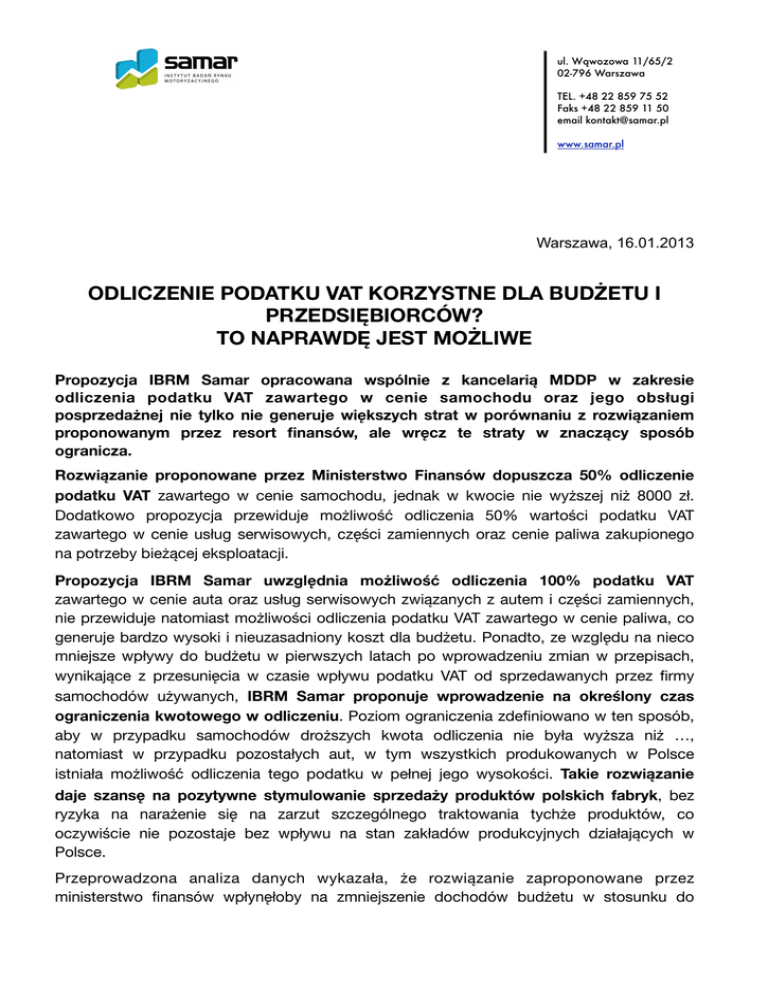 samar
INSTYTUT BADAŃ RYNKU MOTORYZACYJNEGO

ul. Wąwozowa 11/65/2
02-796 Warszawa

TEL. +48 22 859 75 52
Faks +48 22 859 11 50
email kontakt@samar.pl

www.samar.pl

Warszawa, 16.01.2013

ODLICZENIE PODATKU VAT KORZYSTNE DLA BUDŻETU I PRZEDSIĘBIORCÓW?
TO NAPRAWDĘ JEST MOŻLIWE

Propozycja IBRM Samar opracowana wspólnie z kancelarią MDDP w zakresie odliczenia podatku VAT zawartego w cenie samochodu oraz jego obsługi posprzedażnej nie tylko nie generuje większych strat w porównaniu z rozwiązaniem proponowanym przez resort finansów, ale wręcz te straty w znaczący sposób ogranicza.

Rozwiązanie proponowane przez Ministerstwo Finansów dopuszcza 50% odliczenie podatku VAT zawartego w cenie samochodu, jednak w kwocie nie wyższej niż 8000 zł. Dodatkowo propozycja przewiduje możliwość odliczenia 50% wartości podatku VAT zawartego w cenie usług serwisowych, części zamiennych oraz cenie paliwa zakupionego na potrzeby bieżącej eksploatacji.

Propozycja IBRM Samar uwzględnia możliwość odliczenia 100% podatku VAT zawartego w cenie auta oraz usług serwisowych związanych z autem i części zamiennych, nie przewiduje natomiast możliwości odliczenia podatku VAT zawartego w cenie paliwa, co generuje bardzo wysoki i nieuzasadniony koszt dla budżetu. Ponadto, ze względu na nieco mniejsze wpływy do budżetu w pierwszych latach po wprowadzeniu zmian w przepisach, wynikające z przesunięcia w czasie wpływu podatku VAT od sprzedawanych przez firmy samochodów używanych, IBRM Samar proponuje wprowadzenie na określony czas ograniczenia kwotowego w odliczeniu. Poziom ograniczenia zdefiniowano w ten sposób, aby w przypadku samochodów droższych kwota odliczenia nie była wyższa niż …, natomiast w przypadku pozostałych aut, w tym wszystkich produkowanych w Polsce istniała możliwość odliczenia tego podatku w pełnej jego wysokości. Takie rozwiązanie daje szansę na pozytywne stymulowanie sprzedaży produktów polskich fabryk, bez ryzyka na narażenie się na zarzut szczególnego traktowania tychże produktów, co oczywiście nie pozostaje bez wpływu na stan zakładów produkcyjnych działających w Polsce.

Przeprowadzona analiza danych wykazała, że rozwiązanie zaproponowane przez ministerstwo finansów wpłynęłoby na zmniejszenie dochodów budżetu w stosunku do